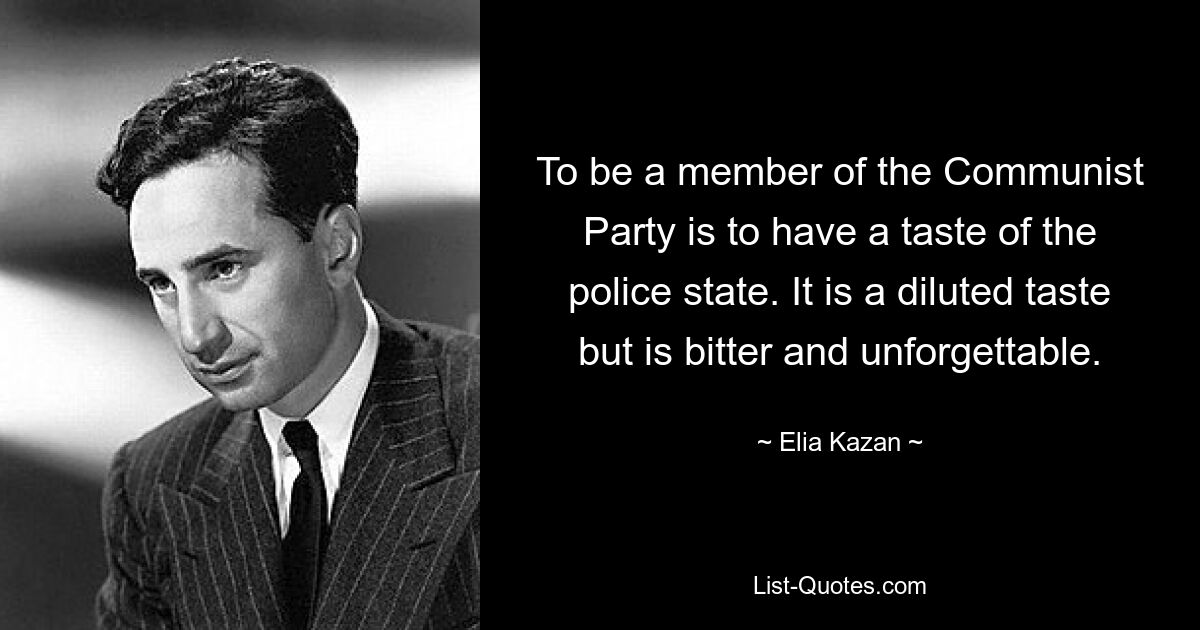 To be a member of the Communist Party is to have a taste of the police state. It is a diluted taste but is bitter and unforgettable.

~ Elia Kazan ~

List-Quotes.com